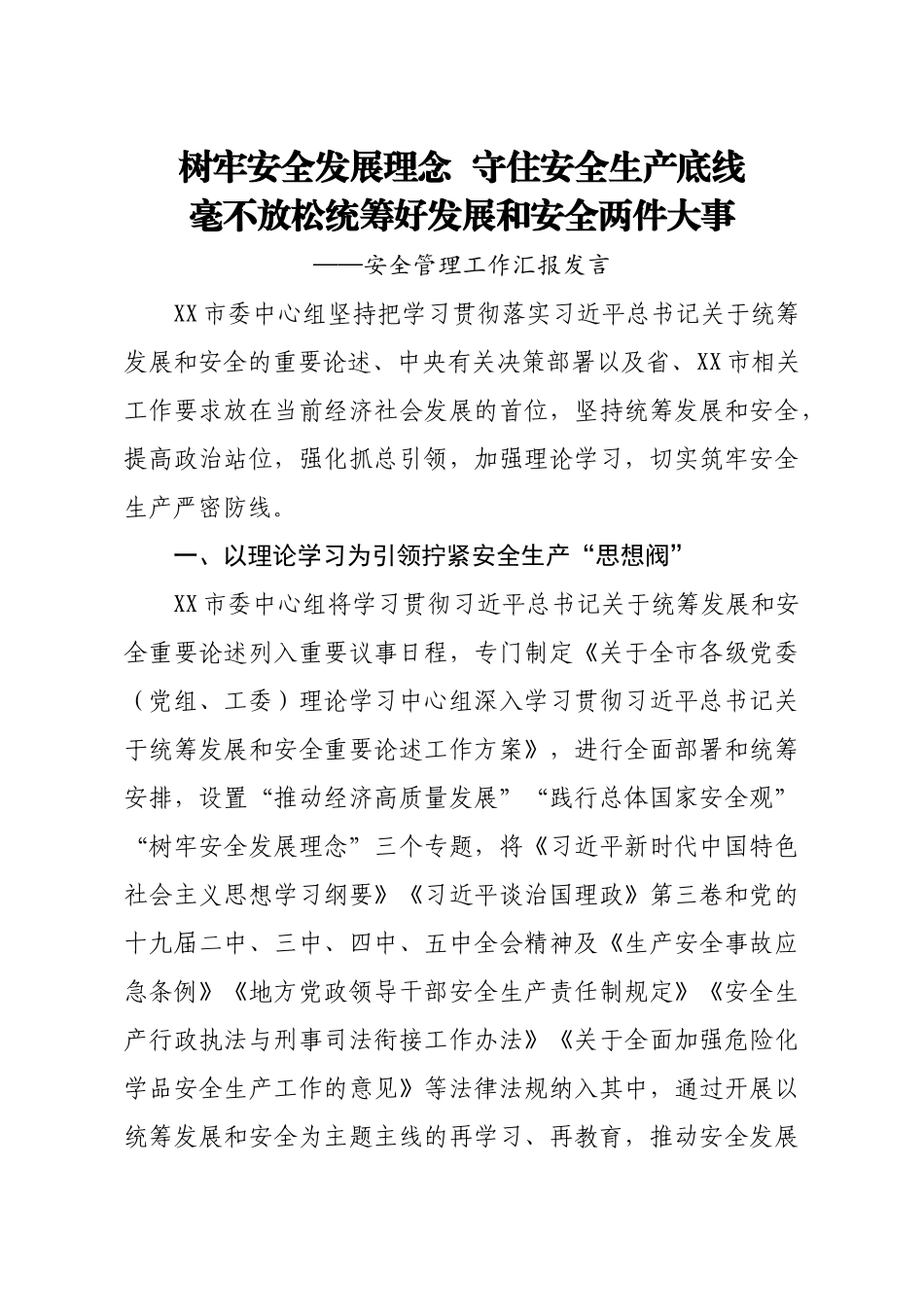 树牢安全发展理念 守住安全生产底线
毫不放松统筹好发展和安全两件大事

——安全管理工作汇报发言

XX市委中心组坚持把学习贯彻落实习近平总书记关于统筹发展和安全的重要论述、中央有关决策部署以及省、XX市相关工作要求放在当前经济社会发展的首位，坚持统筹发展和安全，提高政治站位，强化抓总引领，加强理论学习，切实筑牢安全生产严密防线。

一、以理论学习为引领拧紧安全生产“思想阀”

XX市委中心组将学习贯彻习近平总书记关于统筹发展和安全重要论述列入重要议事日程，专门制定《关于全市各级党委（党组、工委）理论学习中心组深入学习贯彻习近平总书记关于统筹发展和安全重要论述工作方案》，进行全面部署和统筹安排，设置“推动经济高质量发展”“践行总体国家安全观”“树牢安全发展理念”三个专题，将《习近平新时代中国特色社会主义思想学习纲要》《习近平谈治国理政》第三卷和党的十九届二中、三中、四中、五中全会精神及《生产安全事故应急条例》《地方党政领导干部安全生产责任制规定》《安全生产行政执法与刑事司法衔接工作办法》《关于全面加强危险化学品安全生产工作的意见》等法律法规纳入其中，通过开展以统筹发展和安全为主题主线的再学习、再教育，推动安全发展